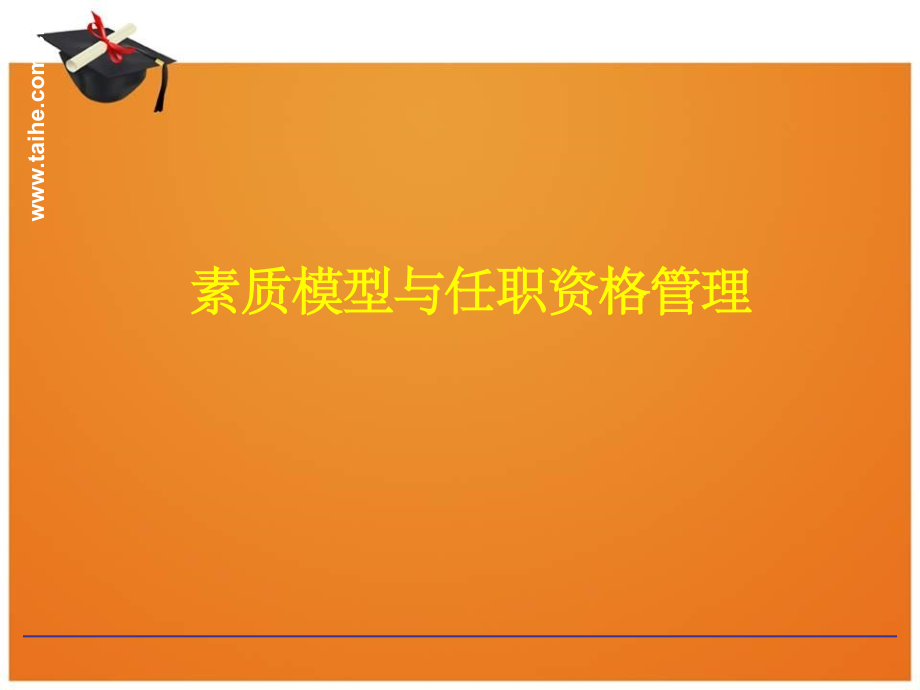 www.taihe.com

素质模型与任职资格管理